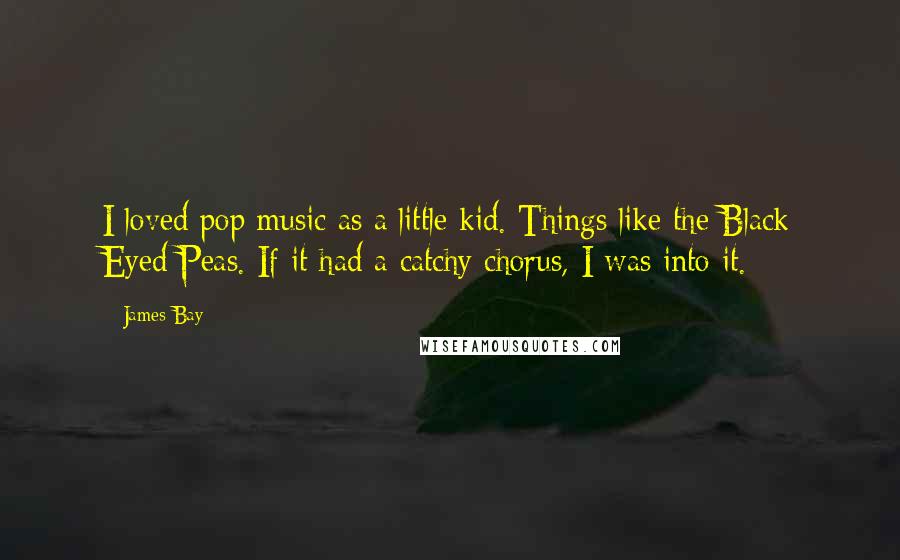 I loved pop music as a little kid. Things like the Black Eyed Peas. If it had a catchy chorus, I was into it.

James Bay

WISEFAMOUSQUOTES.COM